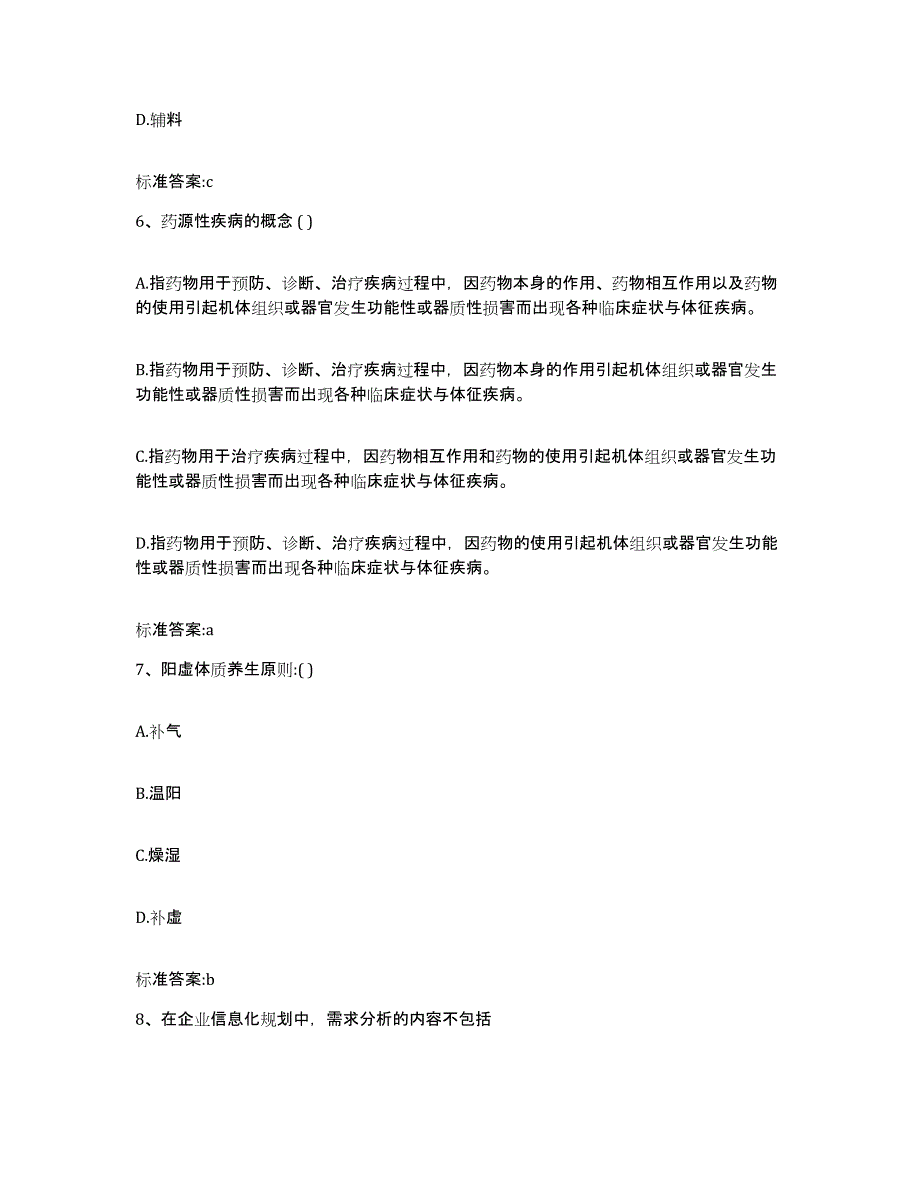 D.辅料

标准答案:c

6、药源性疾病的概念 ( )

A.指药物用于预防、诊断、治疗疾病过程中，因药物本身的作用、药物相互作用以及药物的使用引起机体组织或器官发生功能性或器质性损害而出现各种临床症状与体征疾病。

B.指药物用于预防、诊断、治疗疾病过程中，因药物本身的作用引起机体组织或器官发生功能性或器质性损害而出现各种临床症状与体征疾病。

C.指药物用于治疗疾病过程中，因药物相互作用和药物的使用引起机体组织或器官发生功能性或器质性损害而出现各种临床症状与体征疾病。

D.指药物用于预防、诊断、治疗疾病过程中，因药物的使用引起机体组织或器官发生功能性或器质性损害而出现各种临床症状与体征疾病。

标准答案:a

7、阳虚体质养生原则:( )

A.补气

B.温阳

C.燥湿

D.补虚

标准答案:b

8、在企业信息化规划中，需求分析的内容不包括